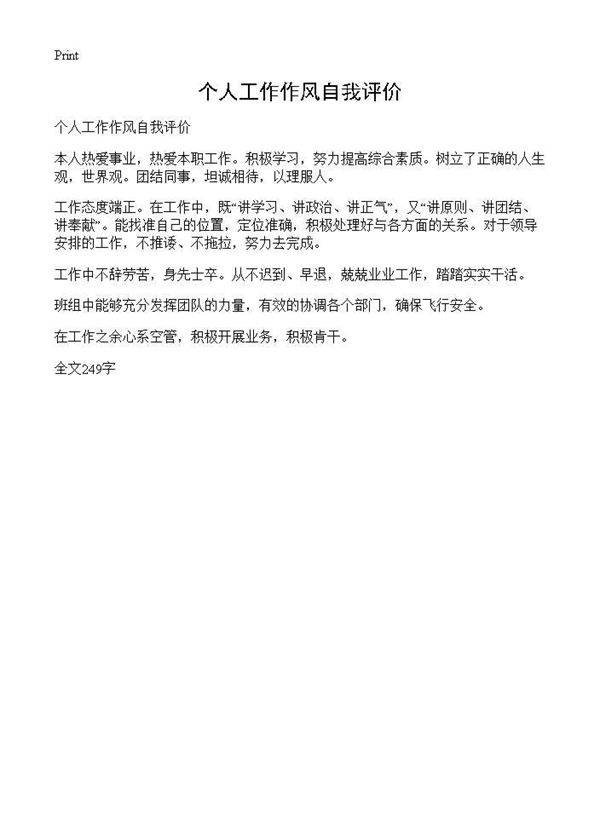 Print

个人工作作风自我评价

个人工作作风自我评价

本人热爱事业，热爱本职工作。积极学习，努力提高综合素质。树立了正确的人生观，世界观。团结同事，坦诚相待，以理服人。

工作态度端正。在工作中，既“讲学习、讲政治、讲正气”，又“讲原则、讲团结、讲奉献”。能找准自己的位置，定位准确，积极处理好与各方面的关系。对于领导安排的工作，不推诿、不拖拉，努力去完成。

工作中不辞劳苦，身先士卒。从不迟到、早退，兢兢业业工作，踏踏实实干活。

班组中能够充分发挥团队的力量，有效的协调各个部门，确保飞行安全。

在工作之余心系空管，积极开展业务，积极肯干。

全文249字